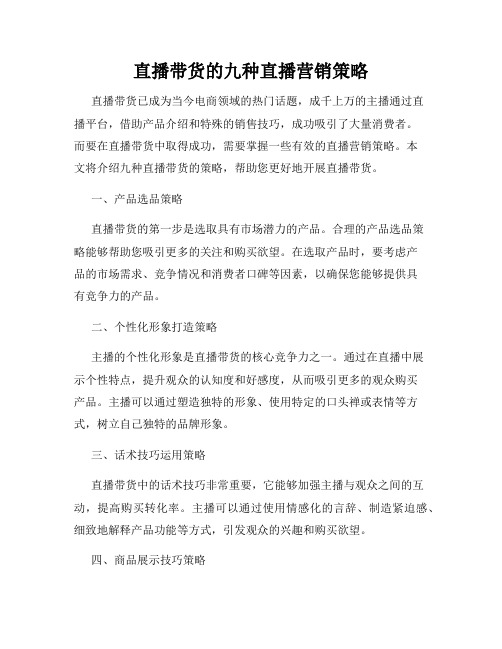 直播带货的九种直播营销策略

直播带货已成为当今电商领域的热门话题，成千上万的主播通过直播平台，借助产品介绍和特殊的销售技巧，成功吸引了大量消费者。而要在直播带货中取得成功，需要掌握一些有效的直播营销策略。本文将介绍九种直播带货的策略，帮助您更好地开展直播带货。

一、产品选品策略

直播带货的第一步是选取具有市场潜力的产品。合理的产品选品策略能够帮助您吸引更多的关注和购买欲望。在选取产品时，要考虑产品的市场需求、竞争情况和消费者口碑等因素，以确保您能够提供具有竞争力的产品。

二、个性化形象打造策略

主播的个性化形象是直播带货的核心竞争力之一。通过在直播中展示个性特点，提升观众的认知度和好感度，从而吸引更多的观众购买产品。主播可以通过塑造独特的形象、使用特定的口头禅或表情等方式，树立自己独特的品牌形象。

三、话术技巧运用策略

直播带货中的话术技巧非常重要，它能够加强主播与观众之间的互动，提高购买转化率。主播可以通过使用情感化的言辞、制造紧迫感、细致地解释产品功能等方式，引发观众的兴趣和购买欲望。

四、商品展示技巧策略